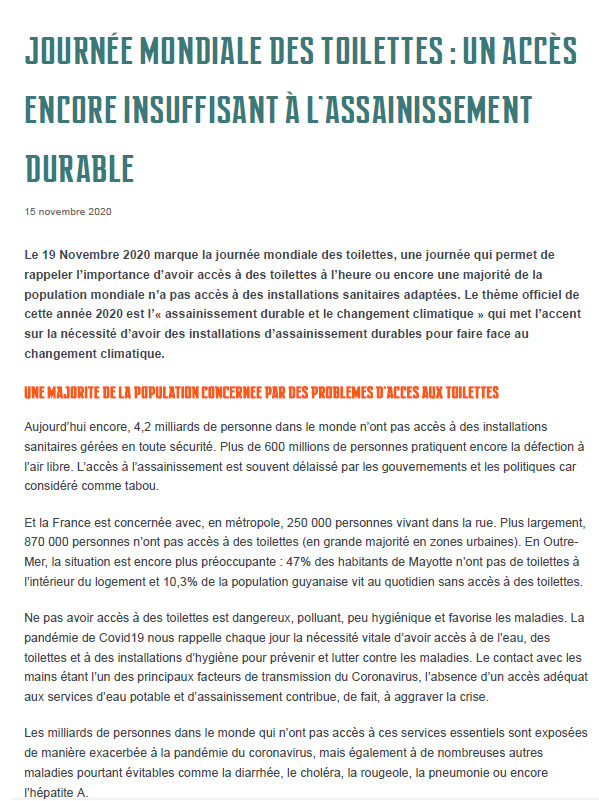 JOURNÉE MONDIALE DES TOILETTES : UN ACCÈS ENCORE INSUFFISANT À L'ASSAINISSEMENT DURABLE

15 novembre 2020

Le 19 Novembre 2020 marque la journée mondiale des toilettes, une journée qui permet de rappeler l'importance d'avoir accès à des toilettes à l'heure ou encore une majorité de la population mondiale n'a pas accès à des installations sanitaires adaptées. Le thème officiel de cette année 2020 est l'« assainissement durable et le changement climatique » qui met l'accent sur la nécessité d'avoir des installations d'assainissement durables pour faire face au changement climatique.

UNE MAJORITE DE LA POPULATION CONCERNEE PAR DES PROBLEMES D'ACCES AUX TOILETTES

Aujourd'hui encore, 4,2 milliards de personne dans le monde n'ont pas accès à des installations sanitaires gérées en toute sécurité. Plus de 600 millions de personnes pratiquent encore la défection à l'air libre. L'accès à l'assainissement est souvent délaissé par les gouvernements et les politiques car considéré comme tabou.

Et la France est concernée avec, en métropole, 250 000 personnes vivant dans la rue. Plus largement, 870 000 personnes n'ont pas accès à des toilettes (en grande majorité en zones urbaines). En Outre-Mer, la situation est encore plus préoccupante : 47% des habitants de Mayotte n'ont pas de toilettes à l'intérieur du logement et 10,3% de la population guyanaise vit au quotidien sans accès à des toilettes.

Ne pas avoir accès à des toilettes est dangereux, polluant, peu hygiénique et favorise les maladies. La pandémie de Covid19 nous rappelle chaque jour la nécessité vitale d'avoir accès à de l'eau, des toilettes et à des installations d'hygiène pour prévenir et lutter contre les maladies. Le contact avec les mains étant l'un des principaux facteurs de transmission du Coronavirus, l'absence d'un accès adéquat aux services d'eau potable et d'assainissement contribue, de fait, à aggraver la crise.

Les milliards de personnes dans le monde qui n'ont pas accès à ces services essentiels sont exposées de manière exacerbée à la pandémie du coronavirus, mais également à de nombreuses autres maladies pourtant évitables comme la diarrhée, le choléra, la rougeole, la pneumonie ou encore l'hépatite A.